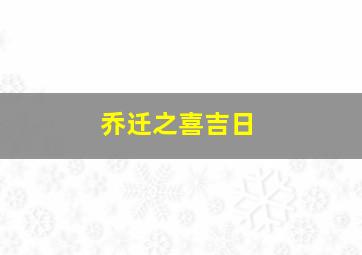 乔迁之喜吉日